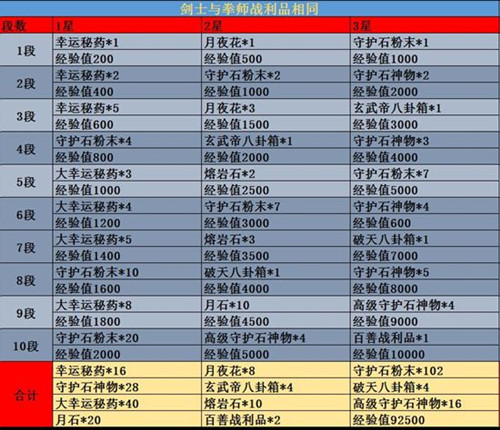 剑士与拳师战利品相同

| 段数 | 1星 | 2星 | 3星 |
|---|---|---|---|
| 1段 | 幸运秘药*1 | 月夜花*1 | 守护石粉末*1 |
| | 经验值200 | 经验值500 | 经验值1000 |
| 2段 | 幸运秘药*2 | 守护石粉末*2 | 守护石神物*2 |
| | 经验值400 | 经验值1000 | 经验值2000 |
| 3段 | 幸运秘药*5 | 月夜花*3 | 玄武帝八卦箱*1 |
| | 经验值600 | 经验值1500 | 经验值3000 |
| 4段 | 守护石粉末*4 | 玄武帝八卦箱*1 | 守护石神物*3 |
| | 经验值800 | 经验值2000 | 经验值4000 |
| 5段 | 大幸运秘药*3 | 熔岩石*2 | 守护石粉末*7 |
| | 经验值1000 | 经验值2500 | 经验值5000 |
| 6段 | 大幸运秘药*4 | 守护石粉末*7 | 守护石神物*4 |
| | 经验值1200 | 经验值3000 | 经验值600 |
| 7段 | 大幸运秘药*5 | 熔岩石*3 | 破天八卦箱*1 |
| | 经验值1400 | 经验值3500 | 经验值7000 |
| 8段 | 守护石粉末*10 | 破天八卦箱*1 | 守护石神物*5 |
| | 经验值1600 | 经验值4000 | 经验值8000 |
| 9段 | 大幸运秘药*8 | 月石*10 | 高级守护石神物*4 |
| | 经验值1800 | 经验值4500 | 经验值9000 |
| 10段 | 守护石粉末*20 | 高级守护石神物*4 | 百善战利品*1 |
| | 经验值2000 | 经验值5000 | 经验值10000 |
| 合计 | 幸运秘药*16 | 月夜花*8 | 守护石粉末*102 |
| | 守护石神物*28 | 玄武帝八卦箱*4 | 破天八卦箱*4 |
| | 大幸运秘药*40 | 熔岩石*10 | 高级守护石神物*16 |
| | 月石*20 | 百善战利品*2 | 经验值92500 |